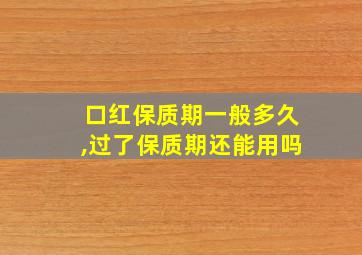 口红保质期一般多久,过了保质期还能用吗